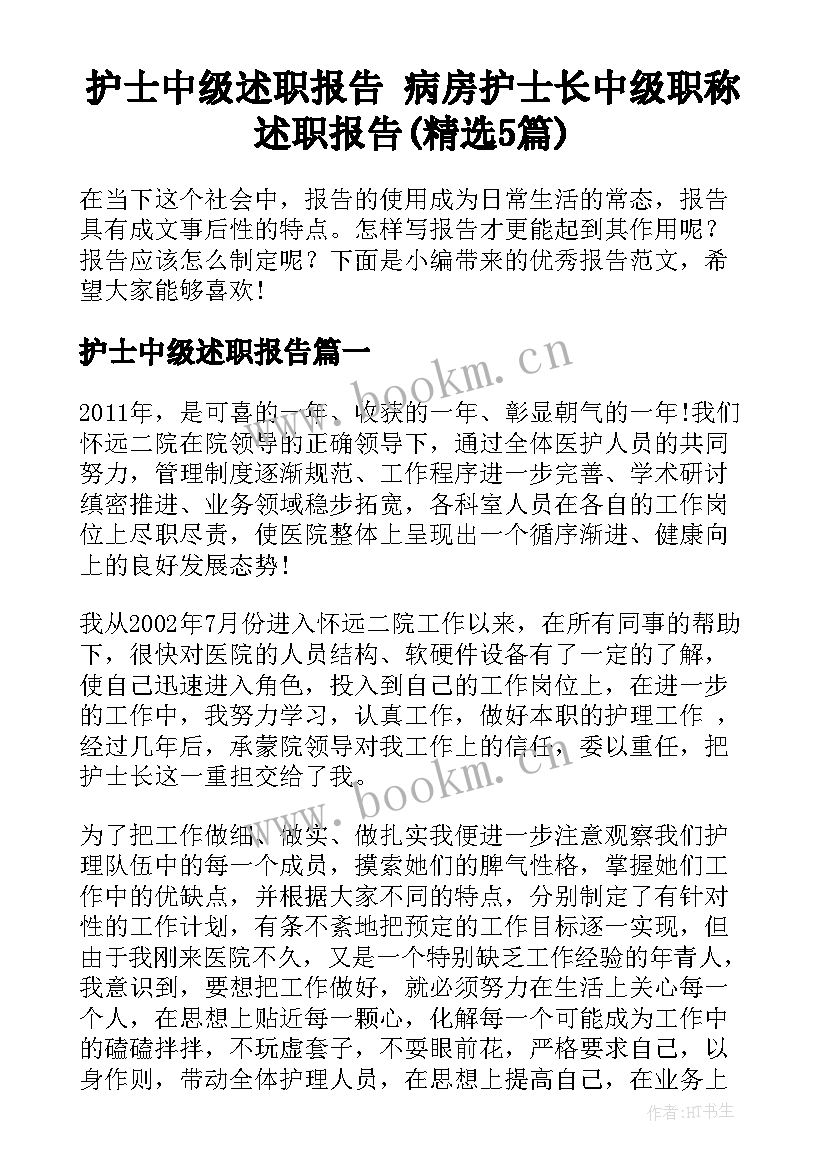 护士中级述职报告 病房护士长中级职称述职报告(精选5篇)

在当下这个社会中，报告的使用成为日常生活的常态，报告具有成文事后性的特点。怎样写报告才更能起到其作用呢？报告应该怎么制定呢？下面是小编带来的优秀报告范文，希望大家能够喜欢！

护士中级述职报告篇一

www.bookm.cn

2011年，是可喜的一年、收获的一年、彰显朝气的一年！我们怀远二院在院领导的正确领导下，通过全体医护人员的共同努力，管理制度逐渐规范、工作程序进一步完善、学术研讨缜密推进、业务领域稳步拓宽，各科室人员在各自的工作岗位上尽职尽责，使医院整体上呈现出一个循序渐进、健康向上的良好发展态势！

我从2002年7月份进入怀远二院工作以来，在所有同事的帮助下，很快对医院的人员结构、软硬件设备有了一定的了解，使自己迅速进入角色，投入到自己的工作岗位上，在进一步的工作中，我努力学习，认真工作，做好本职的护理工作 ，经过几年后，承蒙院领导对我工作上的信任，委以重任，把护士长这一重担交给了我。

www.bookm.cn

为了把工作做细、做实、做扎实我便进一步注意观察我们护理队伍中的每一个成员，摸索她们的脾气性格，掌握她们工作中的优缺点，并根据大家不同的特点，分别制定了有针对性的工作计划，有条不紊地把预定的工作目标逐一实现，但由于我刚来医院不久，又是一个特别缺乏工作经验的年青人，我意识到，要想把工作做好，就必须努力在生活上关心每一个人，在思想上贴近每一颗心，化解每一个可能成为工作中的磕磕拌拌，不玩虚套子，不耍眼前花，严格要求自己，以身作则，带动全体护理人员，在思想上提高自己，在业务上

作者:HT书生